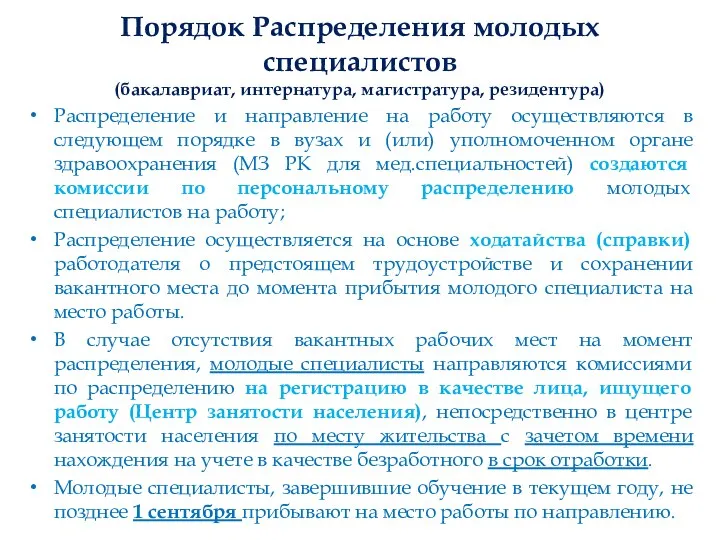 Порядок Распределения молодых специалистов
(бакалавриат, интернатура, магистратура, резидентура)

• Распределение и направление на работу осуществляются в следующем порядке в вузах и (или) уполномоченном органе здравоохранения (МЗ РК для мед.специальностей) создаются комиссии по персональному распределению молодых специалистов на работу;

• Распределение осуществляется на основе ходатайства (справки) работодателя о предстоящем трудоустройстве и сохранении вакантного места до момента прибытия молодого специалиста на место работы.

• В случае отсутствия вакантных рабочих мест на момент распределения, молодые специалисты направляются комиссиями по распределению на регистрацию в качестве лица, ищущего работу (Центр занятости населения), непосредственно в центре занятости населения по месту жительства с зачетом времени нахождения на учете в качестве безработного в срок отработки.

• Молодые специалисты, завершившие обучение в текущем году, не позднее 1 сентября прибывают на место работы по направлению.